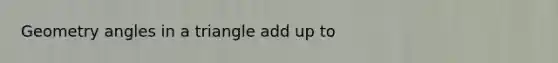 Geometry angles in a triangle add up to